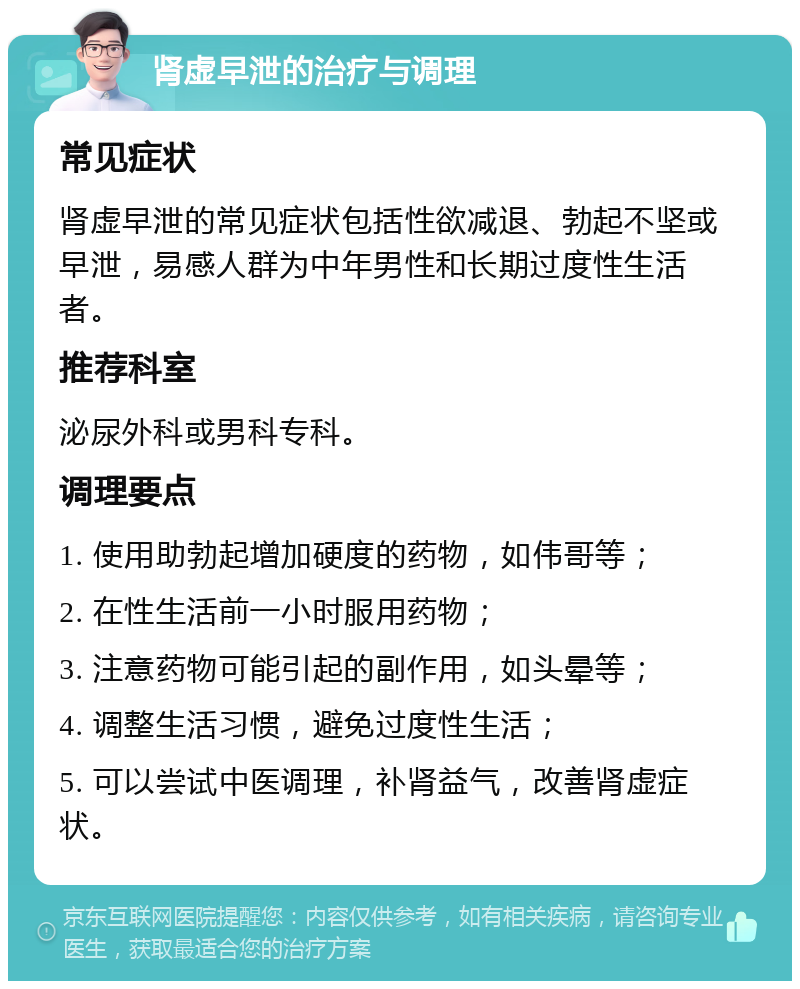 肾虚早泄的治疗与调理

常见症状

肾虚早泄的常见症状包括性欲减退、勃起不坚或早泄，易感人群为中年男性和长期过度性生活者。

推荐科室

泌尿外科或男科专科。

调理要点

1. 使用助勃起增加硬度的药物，如伟哥等；

2. 在性生活前一小时服用药物；

3. 注意药物可能引起的副作用，如头晕等；

4. 调整生活习惯，避免过度性生活；

5. 可以尝试中医调理，补肾益气，改善肾虚症状。

京东互联网医院提醒您：内容仅供参考，如有相关疾病，请咨询专业医生，获取最适合您的治疗方案